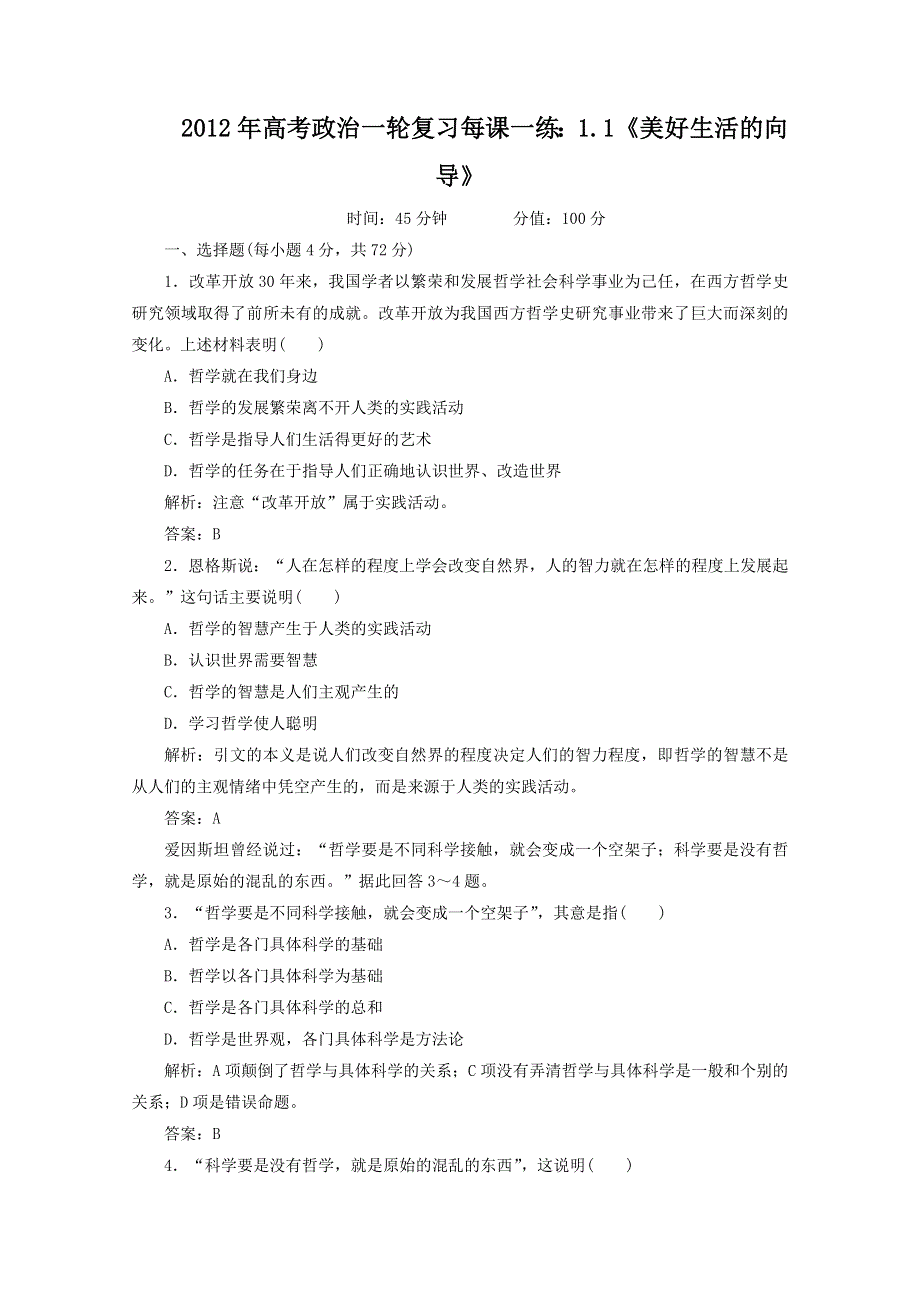 2012年高考政治一轮复习每课一练：1.1《美好生活的向导》

时间：45分钟　　分值：100分

一、选择题(每小题4分，共72分)

1．改革开放30年来，我国学者以繁荣和发展哲学社会科学事业为己任，在西方哲学史研究领域取得了前所未有的成就。改革开放为我国西方哲学史研究事业带来了巨大而深刻的变化。上述材料表明(　　)

A．哲学就在我们身边

B．哲学的发展繁荣离不开人类的实践活动

C．哲学是指导人们生活得更好的艺术

D．哲学的任务在于指导人们正确地认识世界、改造世界

解析：注意“改革开放”属于实践活动。

答案：B

2．恩格斯说：“人在怎样的程度上学会改变自然界，人的智力就在怎样的程度上发展起来。”这句话主要说明(　　)

A．哲学的智慧产生于人类的实践活动

B．认识世界需要智慧

C．哲学的智慧是人们主观产生的

D．学习哲学使人聪明

解析：引文的本义是说人们改变自然界的程度决定人们的智力程度，即哲学的智慧不是从人们的主观情绪中凭空产生的，而是来源于人类的实践活动。

答案：A

爱因斯坦曾经说过：“哲学要是不同科学接触，就会变成一个空架子；科学要是没有哲学，就是原始的混乱的东西。”据此回答3～4题。

3．“哲学要是不同科学接触，就会变成一个空架子”，其意是指(　　)

A．哲学是各门具体科学的基础

B．哲学以各门具体科学为基础

C．哲学是各门具体科学的总和

D．哲学是世界观，各门具体科学是方法论

解析：A项颠倒了哲学与具体科学的关系；C项没有弄清哲学与具体科学是一般和个别的关系；D项是错误命题。

答案：B

4．“科学要是没有哲学，就是原始的混乱的东西”，这说明(　　)